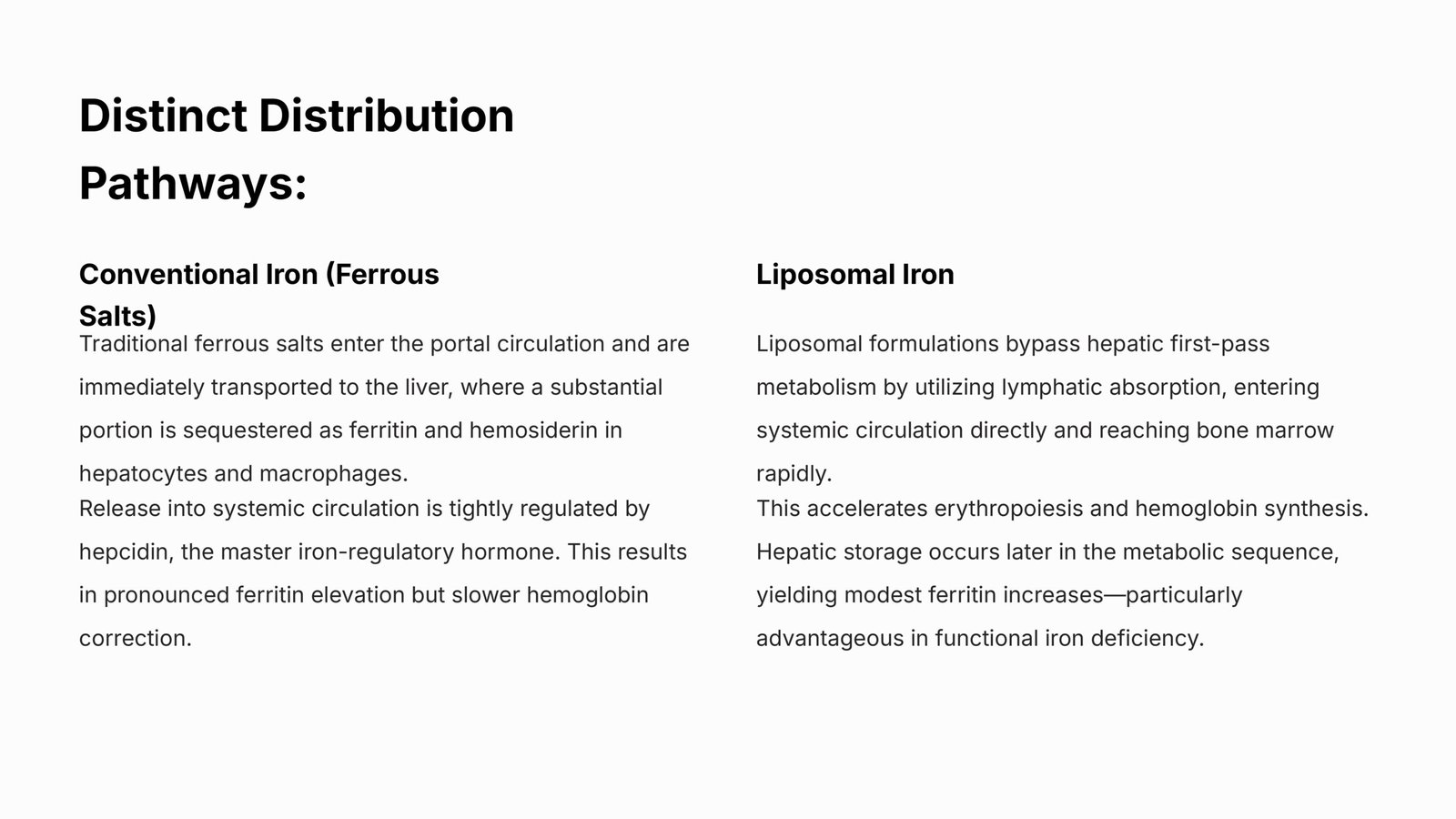 Distinct Distribution Pathways:

Conventional Iron (Ferrous Salts)

Traditional ferrous salts enter the portal circulation and are immediately transported to the liver, where a substantial portion is sequestered as ferritin and hemosiderin in hepatocytes and macrophages.

Release into systemic circulation is tightly regulated by hepcidin, the master iron-regulatory hormone. This results in pronounced ferritin elevation but slower hemoglobin correction.

Liposomal Iron

Liposomal formulations bypass hepatic first-pass metabolism by utilizing lymphatic absorption, entering systemic circulation directly and reaching bone marrow rapidly.

This accelerates erythropoiesis and hemoglobin synthesis. Hepatic storage occurs later in the metabolic sequence, yielding modest ferritin increases—particularly advantageous in functional iron deficiency.